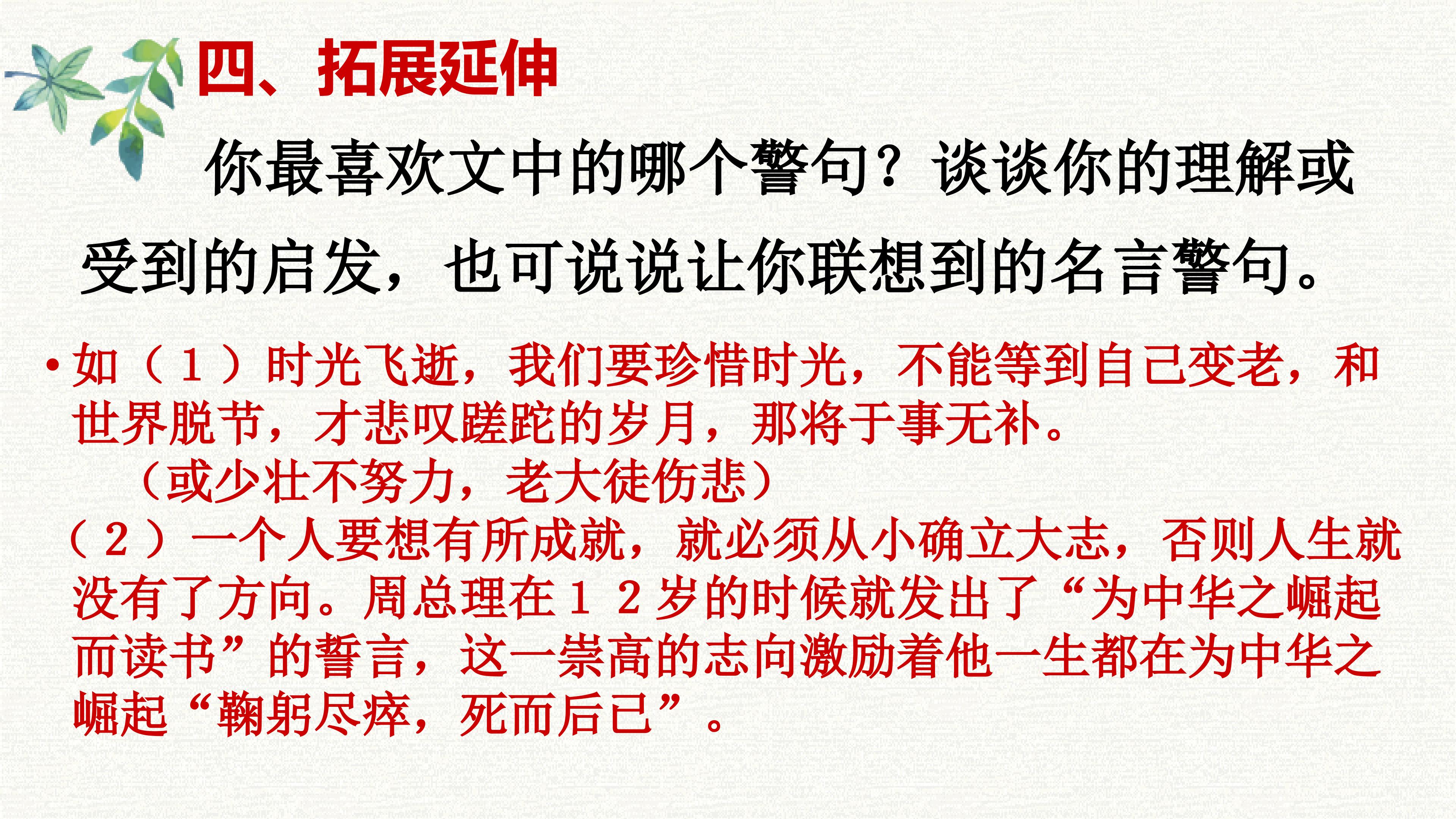 四、拓展延伸

你最喜欢文中的哪个警句？谈谈你的理解或受到的启发，也可说说让你联想到的名言警句。

• 如（1）时光飞逝，我们要珍惜时光，不能等到自己变老，和世界脱节，才悲叹蹉跎的岁月，那将于事无补。

（或少壮不努力，老大徒伤悲）

（2）一个人要想有所成就，就必须从小确立大志，否则人生就没有了方向。周总理在12岁的时候就发出了“为中华之崛起而读书”的誓言，这一崇高的志向激励着他一生都在为中华之崛起“鞠躬尽瘁，死而后已”。